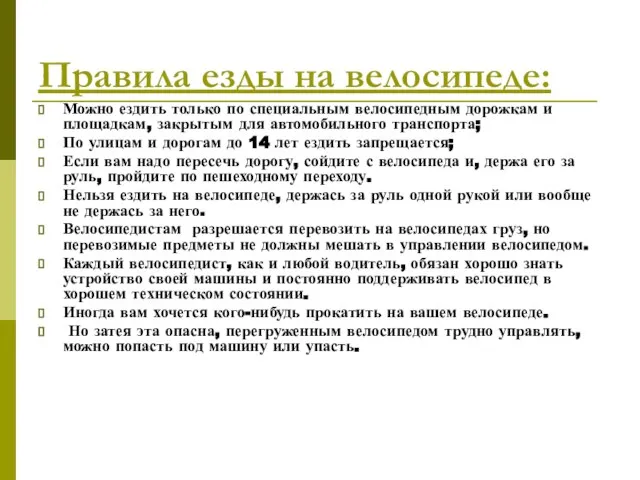 Правила езды на велосипеде:

Можно ездить только по специальным велосипедным дорожкам и площадкам, закрытым для автомобильного транспорта;

По улицам и дорогам до 14 лет ездить запрещается;

Если вам надо пересечь дорогу, сойдите с велосипеда и, держа его за руль, пройдите по пешеходному переходу.

Нельзя ездить на велосипеде, держась за руль одной рукой или вообще не держась за него.

Велосипедистам разрешается перевозить на велосипедах груз, но перевозимые предметы не должны мешать в управлении велосипедом.

Каждый велосипедист, как и любой водитель, обязан хорошо знать устройство своей машины и постоянно поддерживать велосипед в хорошем техническом состоянии.

Иногда вам хочется кого-нибудь прокатить на вашем велосипеде.

Но затея эта опасна, перегруженным велосипедом трудно управлять, можно попасть под машину или упасть.